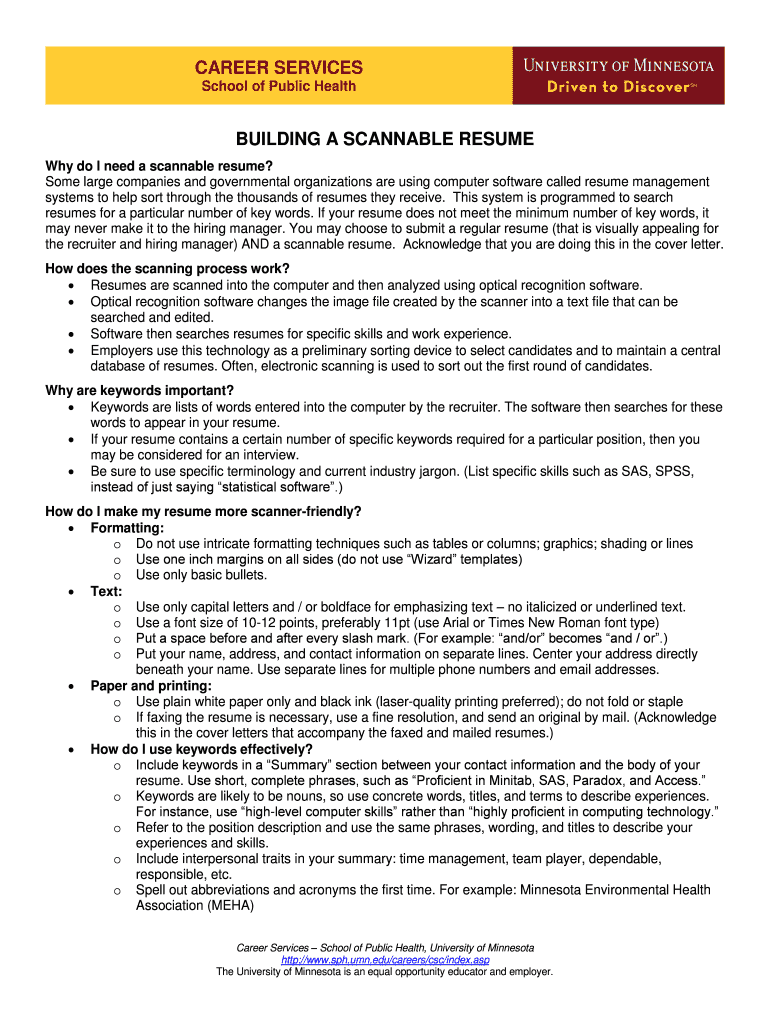 CAREER SERVICES
School of Public Health

UNIVERSITY OF MINNESOTA
Driven to Discover℠

BUILDING A SCANNABLE RESUME

Why do I need a scannable resume?
Some large companies and governmental organizations are using computer software called resume management systems to help sort through the thousands of resumes they receive. This system is programmed to search resumes for a particular number of key words. If your resume does not meet the minimum number of key words, it may never make it to the hiring manager. You may choose to submit a regular resume (that is visually appealing for the recruiter and hiring manager) AND a scannable resume. Acknowledge that you are doing this in the cover letter.

How does the scanning process work?
• Resumes are scanned into the computer and then analyzed using optical recognition software.
• Optical recognition software changes the image file created by the scanner into a text file that can be searched and edited.
• Software then searches resumes for specific skills and work experience.
• Employers use this technology as a preliminary sorting device to select candidates and to maintain a central database of resumes. Often, electronic scanning is used to sort out the first round of candidates.

Why are keywords important?
• Keywords are lists of words entered into the computer by the recruiter. The software then searches for these words to appear in your resume.
• If your resume contains a certain number of specific keywords required for a particular position, then you may be considered for an interview.
• Be sure to use specific terminology and current industry jargon. (List specific skills such as SAS, SPSS, instead of just saying “statistical software”.)

How do I make my resume more scanner-friendly?
• Formatting:
  o Do not use intricate formatting techniques such as tables or columns; graphics; shading or lines
  o Use one inch margins on all sides (do not use “Wizard” templates)
  o Use only basic bullets.
• Text:
  o Use only capital letters and / or boldface for emphasizing text – no italicized or underlined text.
  o Use a font size of 10-12 points, preferably 11pt (use Arial or Times New Roman font type)
  o Put a space before and after every slash mark. (For example: “and/or” becomes “and / or”.)
  o Put your name, address, and contact information on separate lines. Center your address directly beneath your name. Use separate lines for multiple phone numbers and email addresses.
• Paper and printing:
  o Use plain white paper only and black ink (laser-quality printing preferred); do not fold or staple
  o If faxing the resume is necessary, use a fine resolution, and send an original by mail. (Acknowledge this in the cover letters that accompany the faxed and mailed resumes.)
• How do I use keywords effectively?
  o Include keywords in a “Summary” section between your contact information and the body of your resume. Use short, complete phrases, such as “Proficient in Minitab, SAS, Paradox, and Access.”
  o Keywords are likely to be nouns, so use concrete words, titles, and terms to describe experiences. For instance, use “high-level computer skills” rather than “highly proficient in computing technology.”
  o Refer to the position description and use the same phrases, wording, and titles to describe your experiences and skills.
  o Include interpersonal traits in your summary: time management, team player, dependable, responsible, etc.
  o Spell out abbreviations and acronyms the first time. For example: Minnesota Environmental Health Association (MEHA)

Career Services – School of Public Health, University of Minnesota
http://www.sph.umn.edu/careers/csc/index.asp
The University of Minnesota is an equal opportunity educator and employer.